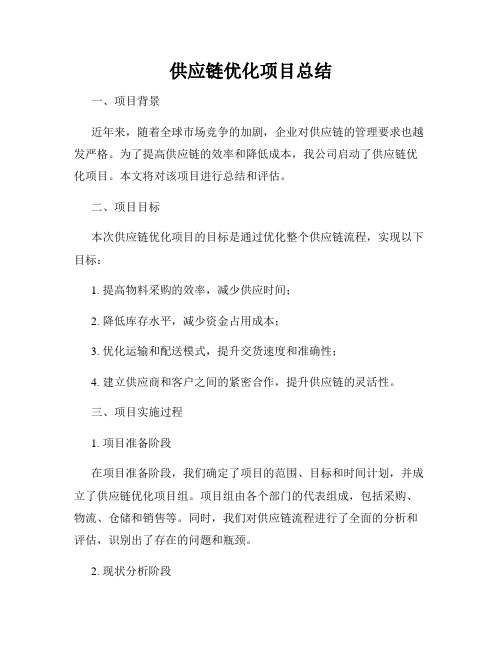 供应链优化项目总结

一、项目背景

近年来，随着全球市场竞争的加剧，企业对供应链的管理要求也越发严格。为了提高供应链的效率和降低成本，我公司启动了供应链优化项目。本文将对该项目进行总结和评估。

二、项目目标

本次供应链优化项目的目标是通过优化整个供应链流程，实现以下目标：

1. 提高物料采购的效率，减少供应时间；

2. 降低库存水平，减少资金占用成本；

3. 优化运输和配送模式，提升交货速度和准确性；

4. 建立供应商和客户之间的紧密合作，提升供应链的灵活性。

三、项目实施过程

1. 项目准备阶段

在项目准备阶段，我们确定了项目的范围、目标和时间计划，并成立了供应链优化项目组。项目组由各个部门的代表组成，包括采购、物流、仓储和销售等。同时，我们对供应链流程进行了全面的分析和评估，识别出了存在的问题和瓶颈。

2. 现状分析阶段